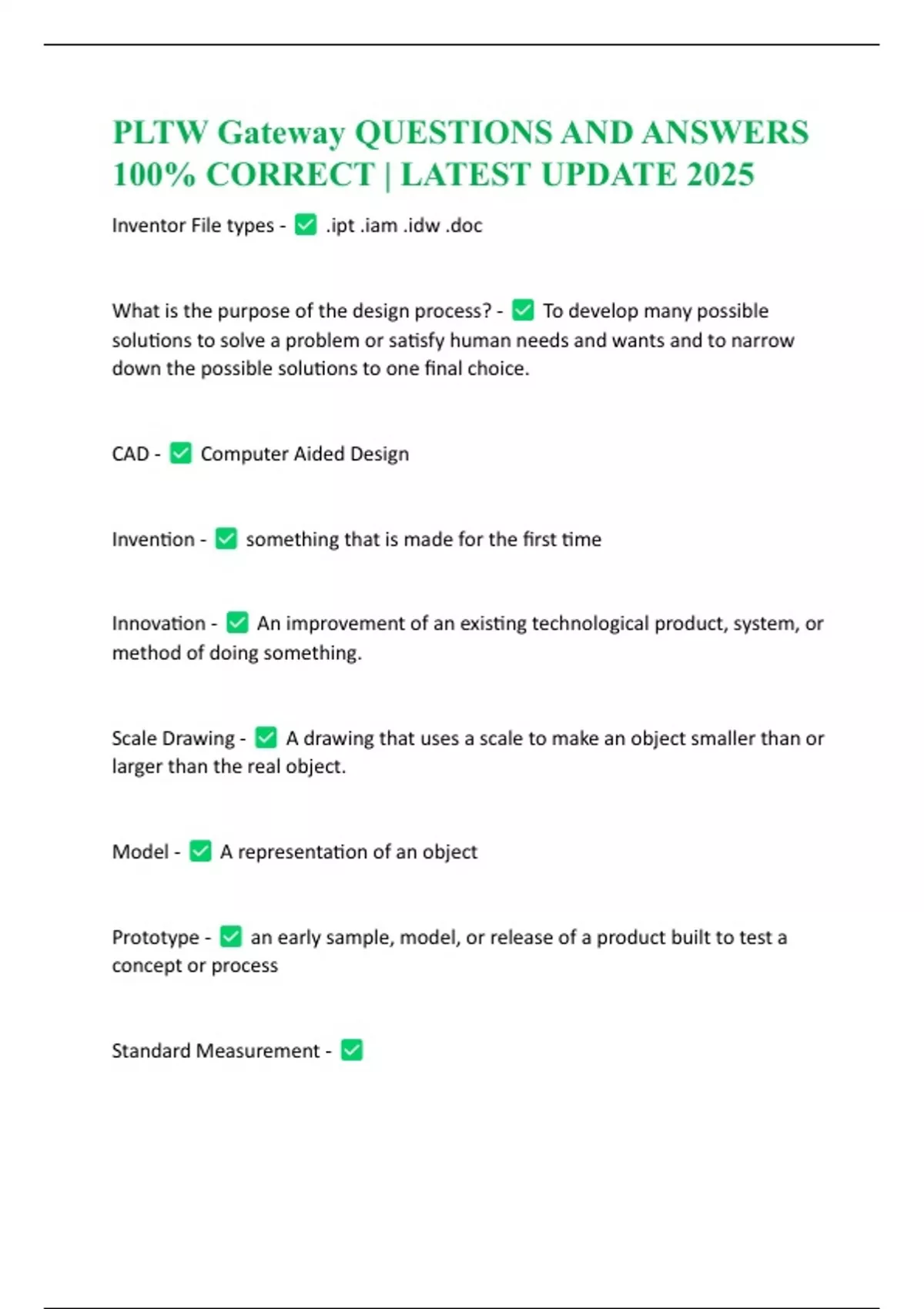 PLTW Gateway QUESTIONS AND ANSWERS 100% CORRECT | LATEST UPDATE 2025

Inventor File types - ✅ .ipt .iam .idw .doc

What is the purpose of the design process? - ✅ To develop many possible solutions to solve a problem or satisfy human needs and wants and to narrow down the possible solutions to one final choice.

CAD - ✅ Computer Aided Design

Invention - ✅ something that is made for the first time

Innovation - ✅ An improvement of an existing technological product, system, or method of doing something.

Scale Drawing - ✅ A drawing that uses a scale to make an object smaller than or larger than the real object.

Model - ✅ A representation of an object

Prototype - ✅ an early sample, model, or release of a product built to test a concept or process

Standard Measurement - ✅